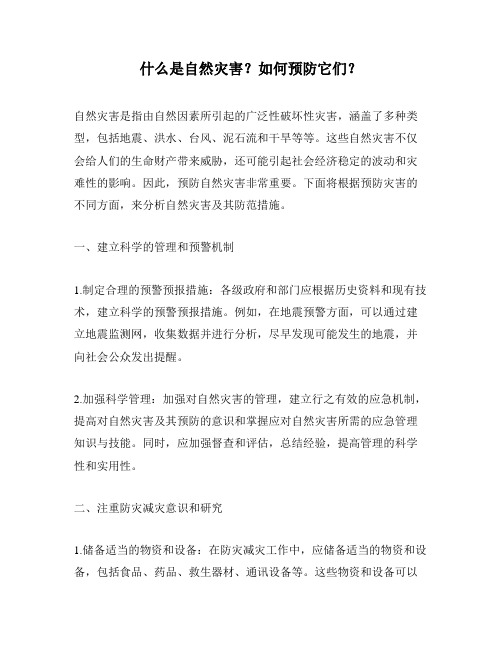 什么是自然灾害？如何预防它们？

自然灾害是指由自然因素所引起的广泛性破坏性灾害，涵盖了多种类型，包括地震、洪水、台风、泥石流和干旱等等。这些自然灾害不仅会给人们的生命财产带来威胁，还可能引起社会经济稳定的波动和灾难性的影响。因此，预防自然灾害非常重要。下面将根据预防灾害的不同方面，来分析自然灾害及其防范措施。

一、建立科学的管理和预警机制

1.制定合理的预警预报措施：各级政府和部门应根据历史资料和现有技术，建立科学的预警预报措施。例如，在地震预警方面，可以通过建立地震监测网，收集数据并进行分析，尽早发现可能发生的地震，并向社会公众发出提醒。

2.加强科学管理：加强对自然灾害的管理，建立行之有效的应急机制，提高对自然灾害及其预防的意识和掌握应对自然灾害所需的应急管理知识与技能。同时，应加强督查和评估，总结经验，提高管理的科学性和实用性。

二、注重防灾减灾意识和研究

1.储备适当的物资和设备：在防灾减灾工作中，应储备适当的物资和设备，包括食品、药品、救生器材、通讯设备等。这些物资和设备可以